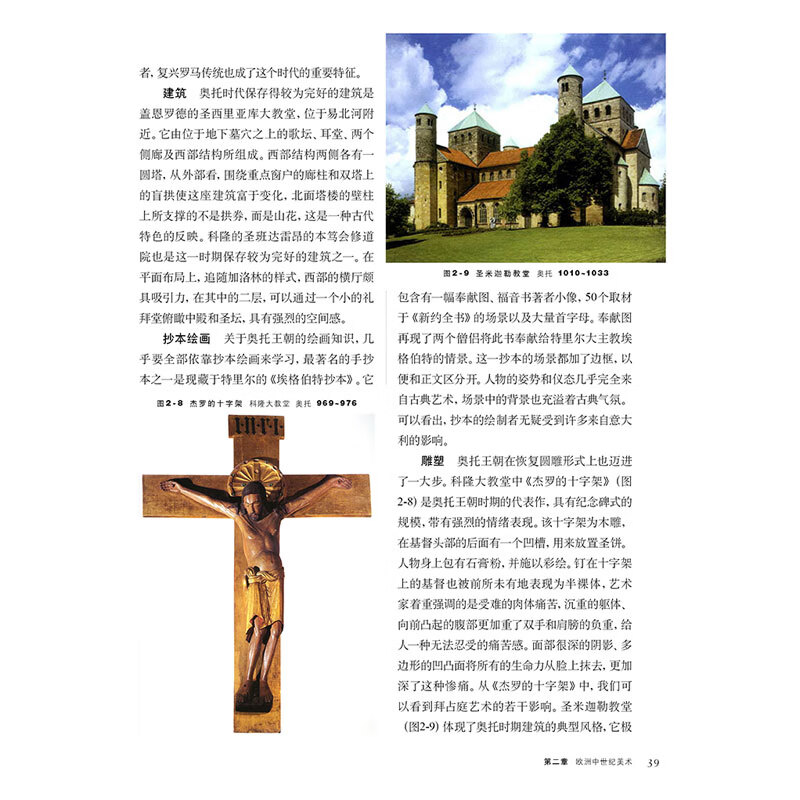 者，复兴罗马传统也成了这个时代的重要特征。

**建筑** 奥托时代保存得较为完好的建筑是盖恩罗德的圣西里亚库大教堂，位于易北河附近。它由位于地下墓穴之上的歌坛、耳堂、两个侧廊及西部结构所组成。西部结构两侧各有一圆塔，从外部看，围绕重点窗户的廊柱和双塔上的盲拱使这座建筑富于变化，北面塔楼的壁柱上所支撑的不是拱券，而是山花，这是一种古代特色的反映。科隆的圣班达雷昂的本笃会修道院也是这一时期保存较为完好的建筑之一。在平面布局上，追随加洛林的样式，西部的横厅颇具吸引力，在其中的二层，可以通过一个小的礼拜堂俯瞰中殿和圣坛，具有强烈的空间感。

**抄本绘画** 关于奥托王朝的绘画知识，几乎要全部依靠抄本绘画来学习，最著名的手抄本之一是现藏于特里尔的《埃格伯特抄本》。它

图2-8 杰罗的十字架 科隆大教堂 奥托 969~976

图2-9 圣米迦勒教堂 奥托 1010~1033

包含有一幅奉献图、福音书著者小像、50个取材于《新约全书》的场景以及大量首字母。奉献图再现了两个僧侣将此书奉献给特里尔大主教埃格伯特的情景。这一抄本的场景都加了边框，以便和正文区分开。人物的姿势和仪态几乎完全来自古典艺术，场景中的背景也充溢着古典气氛。可以看出，抄本的绘制者无疑受到许多来自意大利的影响。

**雕塑** 奥托王朝在恢复圆雕形式上也迈进了一大步。科隆大教堂中《杰罗的十字架》（图2-8）是奥托王朝时期的代表作，具有纪念碑式的规模，带有强烈的情绪表现。该十字架为木雕，在基督头部的后面有一个凹槽，用来放置圣饼。人物身上包有石膏粉，并施以彩绘。钉在十字架上的基督也被前所未有地表现为半裸体，艺术家着重强调的是受难的肉体痛苦，沉重的躯体、向前凸起的腹部更加重了双手和肩膀的负重，给人一种无法忍受的痛苦感。面部很深的阴影、多边形的凹凸面将所有的生命力从脸上抹去，更加深了这种惨痛。从《杰罗的十字架》中，我们可以看到拜占庭艺术的若干影响。圣米迦勒教堂（图2-9）体现了奥托时期建筑的典型风格，它极

第二章 欧洲中世纪美术 39